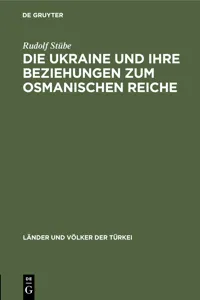 DE GRUYTER

Rudolf Stübe

DIE UKRAINE UND IHRE BEZIEHUNGEN ZUM OSMANISCHEN REICHE

LÄNDER UND VÖLKER DER TÜRKEI

DE G